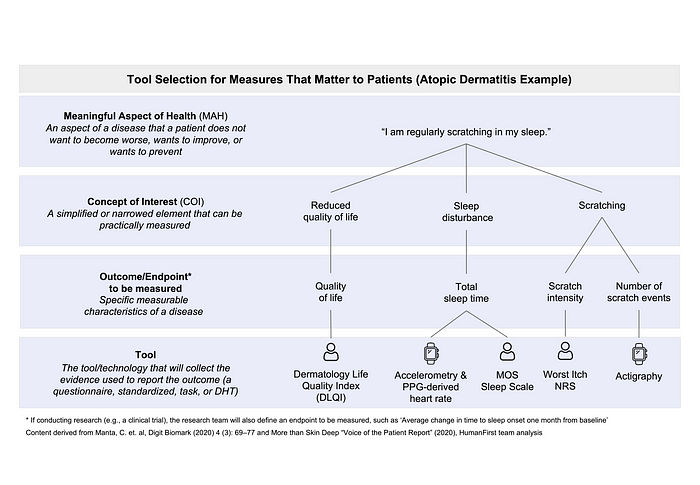 Tool Selection for Measures That Matter to Patients (Atopic Dermatitis Example)

Meaningful Aspect of Health (MAH)
An aspect of a disease that a patient does not want to become worse, wants to improve, or wants to prevent

"I am regularly scratching in my sleep."

Concept of Interest (COI)
A simplified or narrowed element that can be practically measured

Reduced quality of life

Sleep disturbance

Scratching

Outcome/Endpoint* to be measured
Specific measurable characteristics of a disease

Quality of life

Total sleep time

Scratch intensity

Number of scratch events

Tool
The tool/technology that will collect the evidence used to report the outcome (a questionnaire, standardized, task, or DHT)

Dermatology Life Quality Index (DLQI)

Accelerometry & PPG-derived heart rate

MOS Sleep Scale

Worst Itch NRS

Actigraphy

* If conducting research (e.g., a clinical trial), the research team will also define an endpoint to be measured, such as 'Average change in time to sleep onset one month from baseline'
Content derived from Manta, C. et. al, Digit Biomark (2020) 4 (3): 69–77 and More than Skin Deep "Voice of the Patient Report" (2020), HumanFirst team analysis